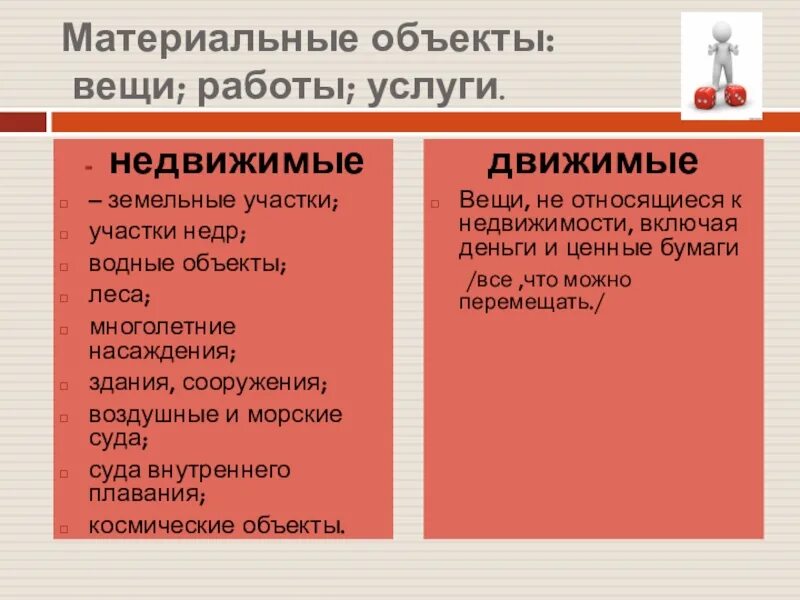 Материальные объекты: вещи; работы; услуги.

- недвижимые

– земельные участки;
участки недр;
водные объекты;
леса;
многолетние насаждения;
здания, сооружения;
воздушные и морские суда;
суда внутреннего плавания;
космические объекты.

движимые

Вещи, не относящиеся к недвижимости, включая деньги и ценные бумаги

/все ,что можно перемещать./